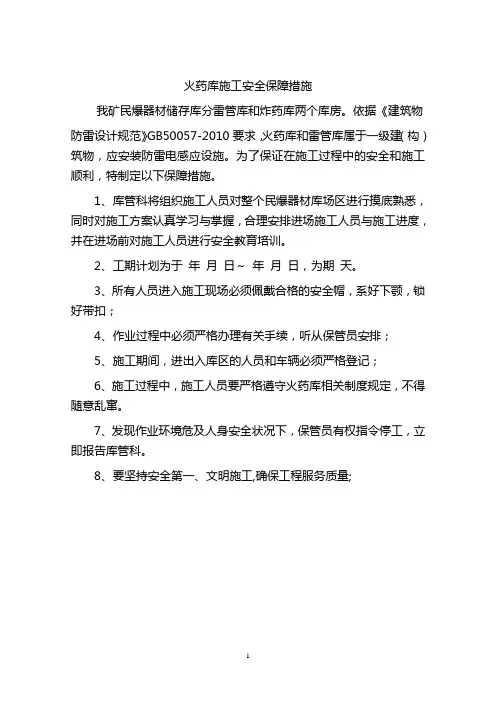 火药库施工安全保障措施

我矿民爆器材储存库分雷管库和炸药库两个库房。依据《建筑物防雷设计规范》GB50057-2010 要求，火药库和雷管库属于一级建（构）筑物，应安装防雷电感应设施。为了保证在施工过程中的安全和施工顺利，特制定以下保障措施。

1、库管科将组织施工人员对整个民爆器材库场区进行摸底熟悉，同时对施工方案认真学习与掌握，合理安排进场施工人员与施工进度，并在进场前对施工人员进行安全教育培训。

2、工期计划为于 年 月 日~ 年 月 日，为期 天。

3、所有人员进入施工现场必须佩戴合格的安全帽，系好下颚，锁好带扣；

4、作业过程中必须严格办理有关手续，听从保管员安排；

5、施工期间，进出入库区的人员和车辆必须严格登记；

6、施工过程中，施工人员要严格遵守火药库相关制度规定，不得随意乱窜。

7、发现作业环境危及人身安全状况下，保管员有权指令停工，立即报告库管科。

8、要坚持安全第一、文明施工,确保工程服务质量;

1